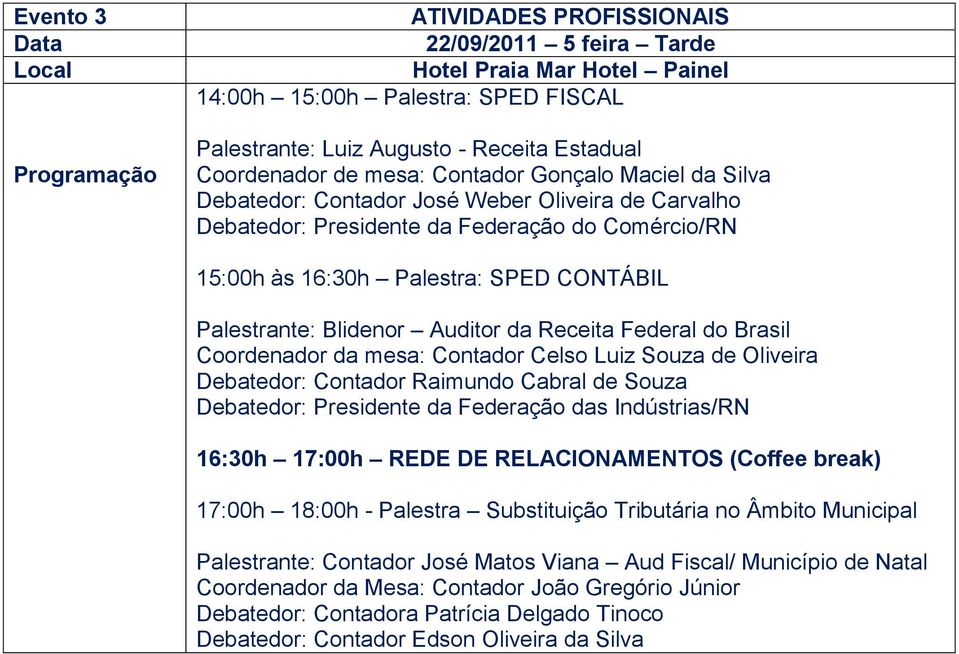 | Evento 3 | ATIVIDADES PROFISSIONAIS |
|---|---|
| Data | 22/09/2011 – 5 feira – Tarde |
| Local | Hotel Praia Mar Hotel – Painel |
| Programação | 14:00h – 15:00h – Palestra: SPED FISCAL<br><br>Palestrante: Luiz Augusto - Receita Estadual<br>Coordenador de mesa: Contador Gonçalo Maciel da Silva<br>Debatedor: Contador José Weber Oliveira de Carvalho<br>Debatedor: Presidente da Federação do Comércio/RN<br><br>15:00h às 16:30h – Palestra: SPED CONTÁBIL<br><br>Palestrante: Blidenor – Auditor da Receita Federal do Brasil<br>Coordenador da mesa: Contador Celso Luiz Souza de Oliveira<br>Debatedor: Contador Raimundo Cabral de Souza<br>Debatedor: Presidente da Federação das Indústrias/RN<br><br>16:30h – 17:00h – REDE DE RELACIONAMENTOS (Coffee break)<br><br>17:00h – 18:00h - Palestra – Substituição Tributária no Âmbito Municipal<br><br>Palestrante: Contador José Matos Viana – Aud Fiscal/ Município de Natal<br>Coordenador da Mesa: Contador João Gregório Júnior<br>Debatedor: Contadora Patrícia Delgado Tinoco<br>Debatedor: Contador Edson Oliveira da Silva |